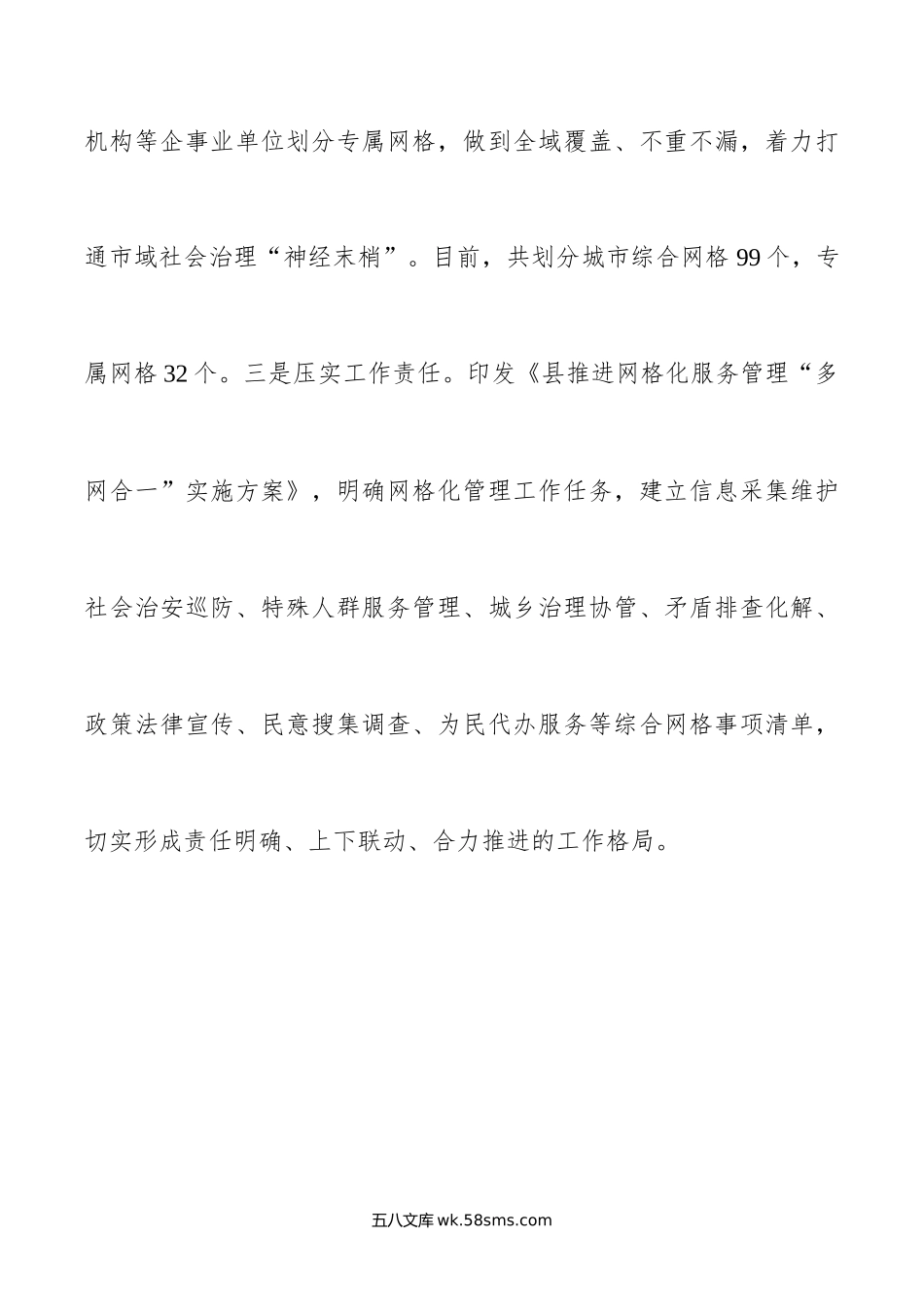 机构等企事业单位划分专属网格，做到全域覆盖、不重不漏，着力打通市域社会治理“神经末梢”。目前，共划分城市综合网格99个，专属网格32个。三是压实工作责任。印发《县推进网格化服务管理“多网合一”实施方案》，明确网格化管理工作任务，建立信息采集维护社会治安巡防、特殊人群服务管理、城乡治理协管、矛盾排查化解、政策法律宣传、民意搜集调查、为民代办服务等综合网格事项清单，切实形成责任明确、上下联动、合力推进的工作格局。

五八文库 wk.58sms.com